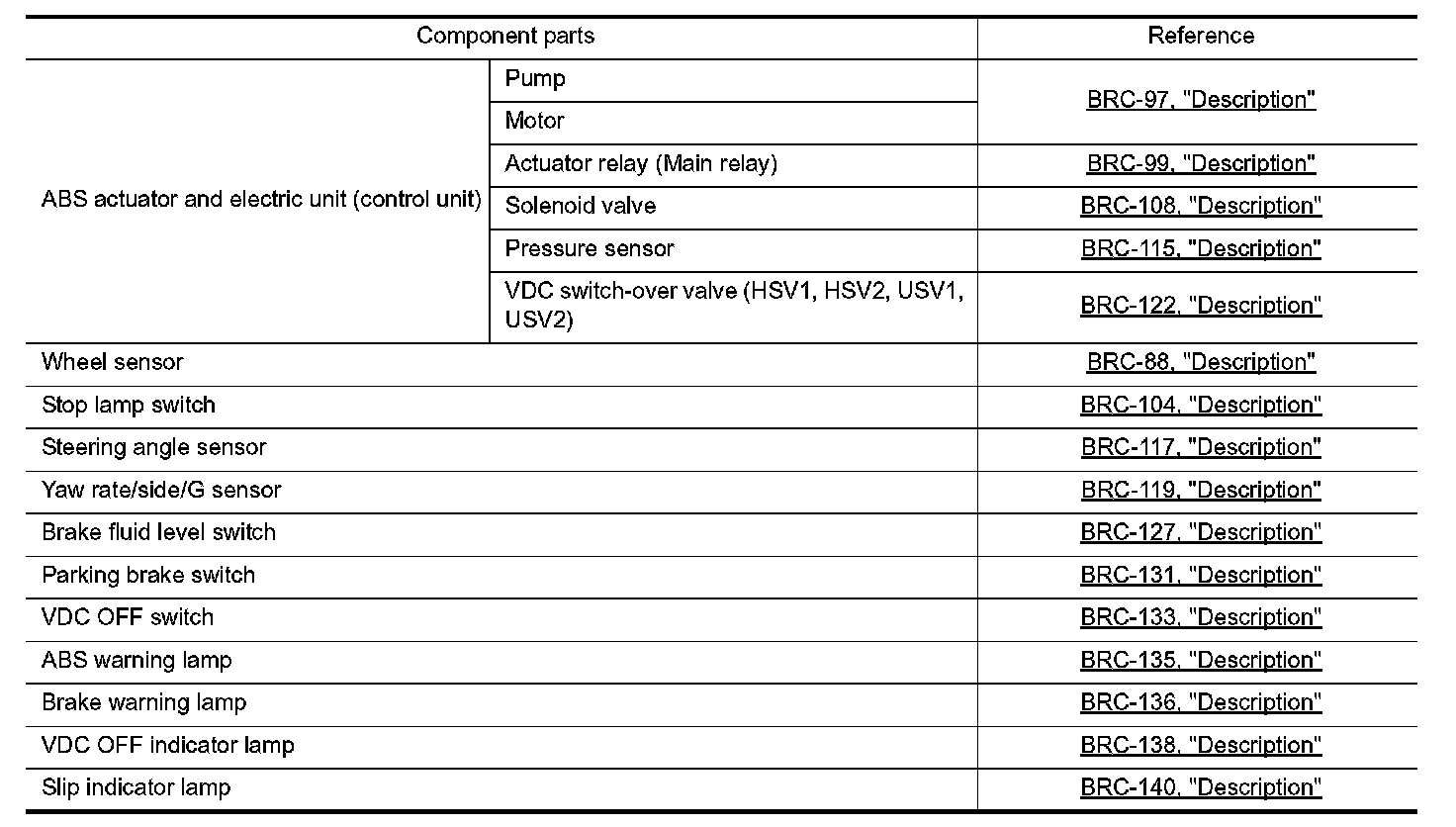 | Component parts | | Reference |
|---|---|---|
| ABS actuator and electric unit (control unit) | Pump | BRC-97, "Description" |
| | Motor | |
| | Actuator relay (Main relay) | BRC-99, "Description" |
| | Solenoid valve | BRC-108, "Description" |
| | Pressure sensor | BRC-115, "Description" |
| | VDC switch-over valve (HSV1, HSV2, USV1, USV2) | BRC-122, "Description" |
| Wheel sensor | | BRC-88, "Description" |
| Stop lamp switch | | BRC-104, "Description" |
| Steering angle sensor | | BRC-117, "Description" |
| Yaw rate/side/G sensor | | BRC-119, "Description" |
| Brake fluid level switch | | BRC-127, "Description" |
| Parking brake switch | | BRC-131, "Description" |
| VDC OFF switch | | BRC-133, "Description" |
| ABS warning lamp | | BRC-135, "Description" |
| Brake warning lamp | | BRC-136, "Description" |
| VDC OFF indicator lamp | | BRC-138, "Description" |
| Slip indicator lamp | | BRC-140, "Description" |